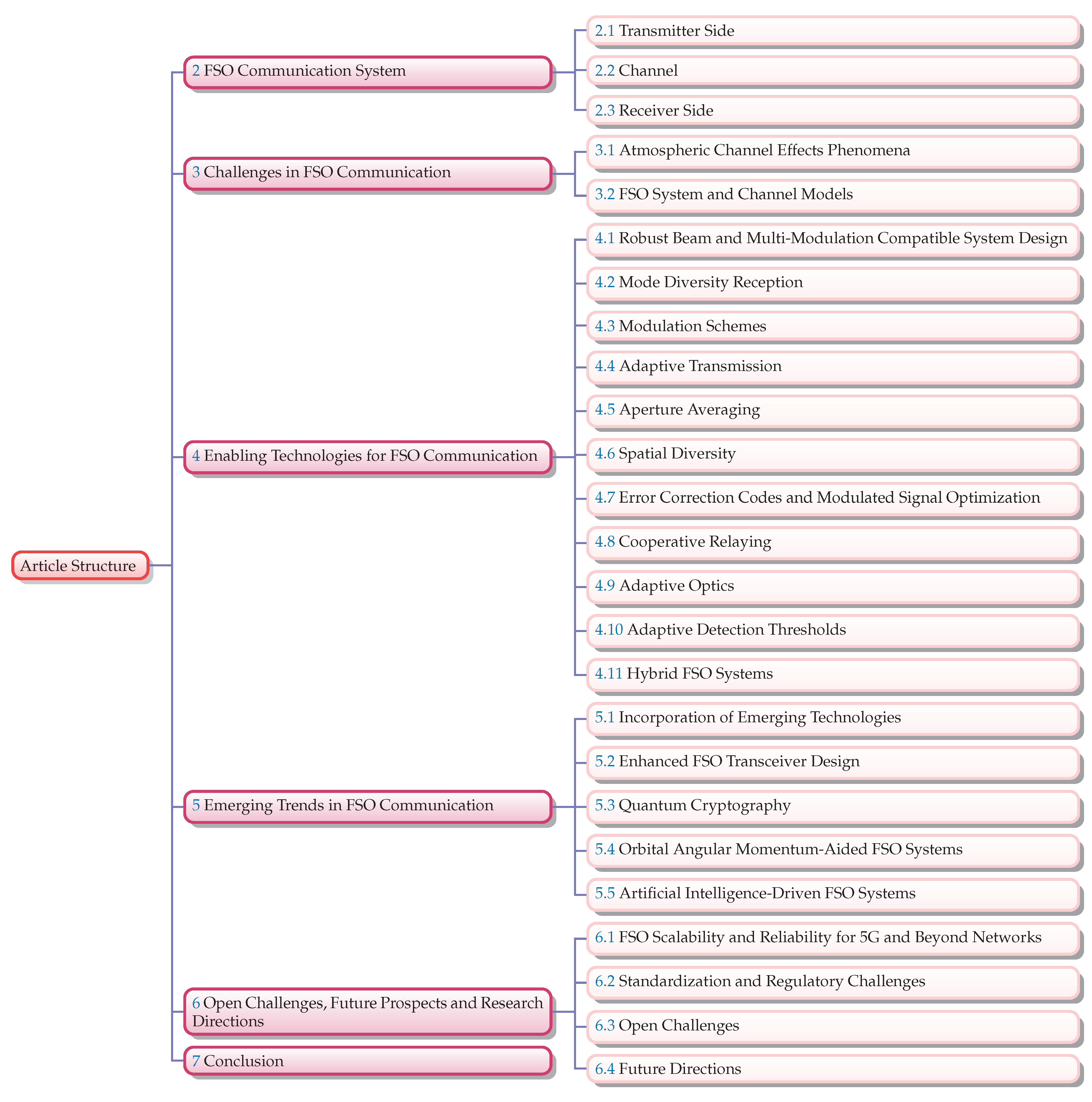 Article Structure

2 FSO Communication System

2.1 Transmitter Side

2.2 Channel

2.3 Receiver Side

3 Challenges in FSO Communication

3.1 Atmospheric Channel Effects Phenomena

3.2 FSO System and Channel Models

4 Enabling Technologies for FSO Communication

4.1 Robust Beam and Multi-Modulation Compatible System Design

4.2 Mode Diversity Reception

4.3 Modulation Schemes

4.4 Adaptive Transmission

4.5 Aperture Averaging

4.6 Spatial Diversity

4.7 Error Correction Codes and Modulated Signal Optimization

4.8 Cooperative Relaying

4.9 Adaptive Optics

4.10 Adaptive Detection Thresholds

4.11 Hybrid FSO Systems

5 Emerging Trends in FSO Communication

5.1 Incorporation of Emerging Technologies

5.2 Enhanced FSO Transceiver Design

5.3 Quantum Cryptography

5.4 Orbital Angular Momentum-Aided FSO Systems

5.5 Artificial Intelligence-Driven FSO Systems

6 Open Challenges, Future Prospects and Research Directions

6.1 FSO Scalability and Reliability for 5G and Beyond Networks

6.2 Standardization and Regulatory Challenges

6.3 Open Challenges

6.4 Future Directions

7 Conclusion